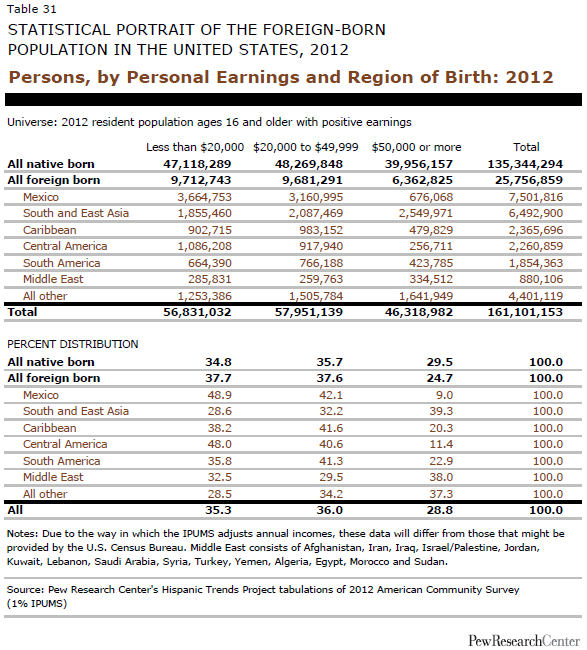 Table 31

STATISTICAL PORTRAIT OF THE FOREIGN-BORN POPULATION IN THE UNITED STATES, 2012

Persons, by Personal Earnings and Region of Birth: 2012

Universe: 2012 resident population ages 16 and older with positive earnings

| | Less than \$20,000 | \$20,000 to \$49,999 | \$50,000 or more | Total |
|---|---|---|---|---|
| All native born | 47,118,289 | 48,269,848 | 39,956,157 | 135,344,294 |
| All foreign born | 9,712,743 | 9,681,291 | 6,362,825 | 25,756,859 |
| Mexico | 3,664,753 | 3,160,995 | 676,068 | 7,501,816 |
| South and East Asia | 1,855,460 | 2,087,469 | 2,549,971 | 6,492,900 |
| Caribbean | 902,715 | 983,152 | 479,829 | 2,365,696 |
| Central America | 1,086,208 | 917,940 | 256,711 | 2,260,859 |
| South America | 664,390 | 766,188 | 423,785 | 1,854,363 |
| Middle East | 285,831 | 259,763 | 334,512 | 880,106 |
| All other | 1,253,386 | 1,505,784 | 1,641,949 | 4,401,119 |
| Total | 56,831,032 | 57,951,139 | 46,318,982 | 161,101,153 |

PERCENT DISTRIBUTION

| | | | | |
|---|---|---|---|---|
| All native born | 34.8 | 35.7 | 29.5 | 100.0 |
| All foreign born | 37.7 | 37.6 | 24.7 | 100.0 |
| Mexico | 48.9 | 42.1 | 9.0 | 100.0 |
| South and East Asia | 28.6 | 32.2 | 39.3 | 100.0 |
| Caribbean | 38.2 | 41.6 | 20.3 | 100.0 |
| Central America | 48.0 | 40.6 | 11.4 | 100.0 |
| South America | 35.8 | 41.3 | 22.9 | 100.0 |
| Middle East | 32.5 | 29.5 | 38.0 | 100.0 |
| All other | 28.5 | 34.2 | 37.3 | 100.0 |
| All | 35.3 | 36.0 | 28.8 | 100.0 |

Notes: Due to the way in which the IPUMS adjusts annual incomes, these data will differ from those that might be provided by the U.S. Census Bureau. Middle East consists of Afghanistan, Iran, Iraq, Israel/Palestine, Jordan, Kuwait, Lebanon, Saudi Arabia, Syria, Turkey, Yemen, Algeria, Egypt, Morocco and Sudan.

Source: Pew Research Center's Hispanic Trends Project tabulations of 2012 American Community Survey (1% IPUMS)

PewResearchCenter